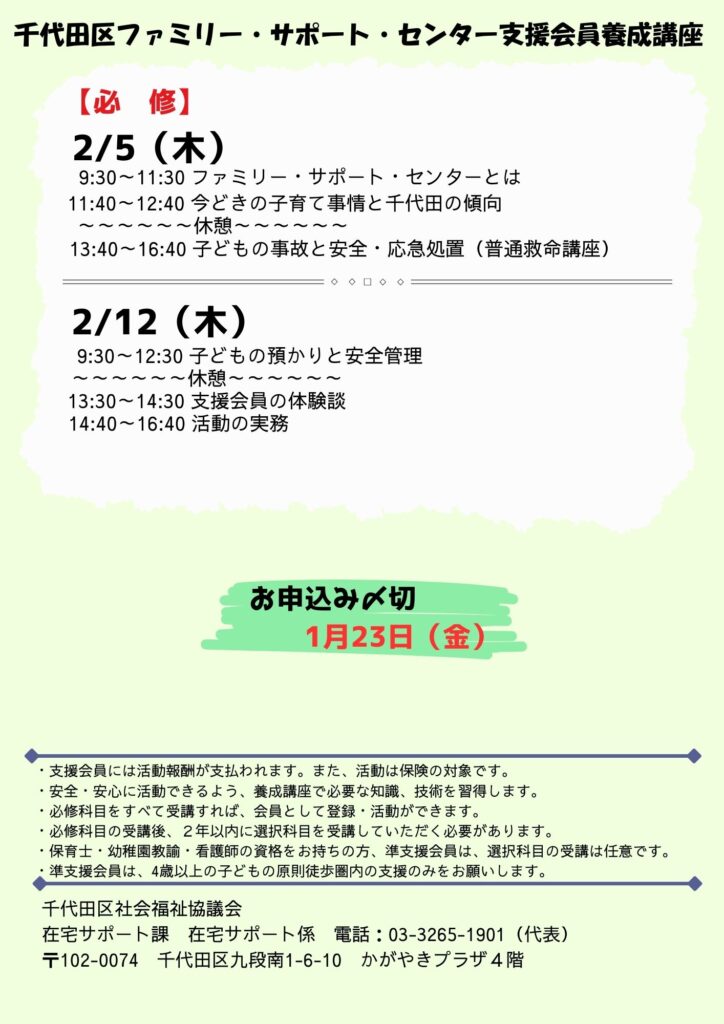 千代田区ファミリー・サポート・センター支援会員養成講座

【必　修】

2/5（木）

9:30～11:30 ファミリー・サポート・センターとは
11:40～12:40 今どきの子育て事情と千代田の傾向
～～～～～～休憩～～～～～～
13:40～16:40 子どもの事故と安全・応急処置（普通救命講座）

2/12（木）

9:30～12:30 子どもの預かりと安全管理
～～～～～～休憩～～～～～～
13:30～14:30 支援会員の体験談
14:40～16:40 活動の実務

お申込み〆切
1月23日（金）

・支援会員には活動報酬が支払われます。また、活動は保険の対象です。
・安全・安心に活動できるよう、養成講座で必要な知識、技術を習得します。
・必修科目をすべて受講すれば、会員として登録・活動ができます。
・必修科目の受講後、２年以内に選択科目を受講していただく必要があります。
・保育士・幼稚園教諭・看護師の資格をお持ちの方、準支援会員は、選択科目の受講は任意です。
・準支援会員は、4歳以上の子どもの原則徒歩圏内の支援のみをお願いします。

千代田区社会福祉協議会
在宅サポート課　在宅サポート係　電話：03-3265-1901（代表）
〒102-0074　千代田区九段南1-6-10　かがやきプラザ４階